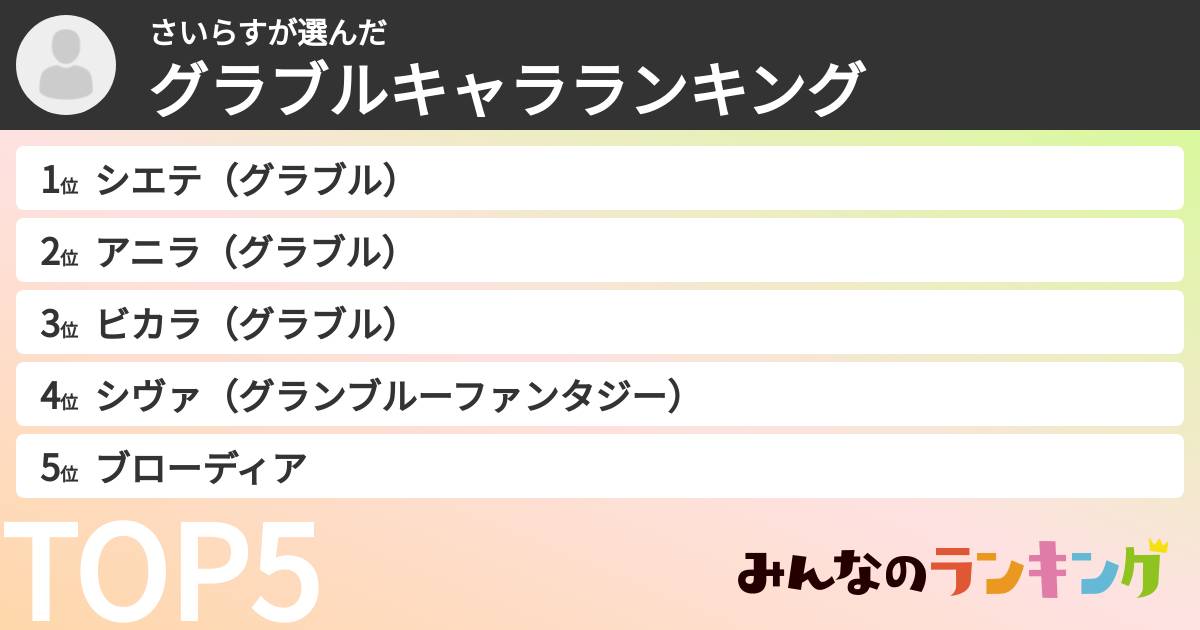 さいらすが選んだ
グラブルキャラランキング

1位 シエテ（グラブル）
2位 アニラ（グラブル）
3位 ビカラ（グラブル）
4位 シヴァ（グランブルーファンタジー）
5位 ブローディア

TOP5

みんなのランキング